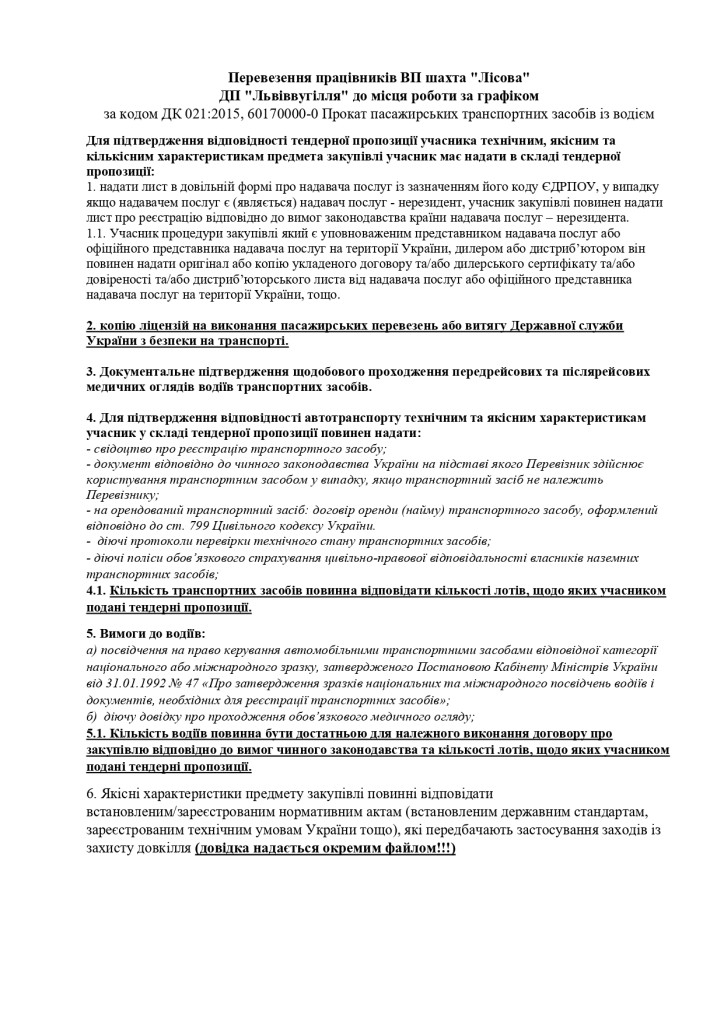 Перевезення працівників ВП шахта "Лісова"
ДП "Львіввугілля" до місця роботи за графіком
за кодом ДК 021:2015, 60170000-0 Прокат пасажирських транспортних засобів із водієм

Для підтвердження відповідності тендерної пропозиції учасника технічним, якісним та кількісним характеристикам предмета закупівлі учасник має надати в складі тендерної пропозиції:
1. надати лист в довільній формі про надавача послуг із зазначенням його коду ЄДРПОУ, у випадку якщо надавачем послуг є (являється) надавач послуг - нерезидент, учасник закупівлі повинен надати лист про реєстрацію відповідно до вимог законодавства країни надавача послуг – нерезидента.
1.1. Учасник процедури закупівлі який є уповноваженим представником надавача послуг або офіційного представника надавача послуг на території України, дилером або дистриб'ютором він повинен надати оригінал або копію укладеного договору та/або дилерського сертифікату та/або довіреності та/або дистриб'юторського листа від надавача послуг або офіційного представника надавача послуг на території України, тощо.

2. копію ліцензій на виконання пасажирських перевезень або витягу Державної служби України з безпеки на транспорті.

3. Документальне підтвердження щодобового проходження передрейсових та післярейсових медичних оглядів водіїв транспортних засобів.

4. Для підтвердження відповідності автотранспорту технічним та якісним характеристикам учасник у складі тендерної пропозиції повинен надати:
- свідоцтво про реєстрацію транспортного засобу;
- документ відповідно до чинного законодавства України на підставі якого Перевізник здійснює користування транспортним засобом у випадку, якщо транспортний засіб не належить Перевізнику;
- на орендований транспортний засіб: договір оренди (найму) транспортного засобу, оформлений відповідно до ст. 799 Цивільного кодексу України.
- діючі протоколи перевірки технічного стану транспортних засобів;
- діючі поліси обов'язкового страхування цивільно-правової відповідальності власників наземних транспортних засобів;
4.1. Кількість транспортних засобів повинна відповідати кількості лотів, щодо яких учасником подані тендерні пропозиції.

5. Вимоги до водіїв:
а) посвідчення на право керування автомобільними транспортними засобами відповідної категорії національного або міжнародного зразку, затвердженого Постановою Кабінету Міністрів України від 31.01.1992 № 47 «Про затвердження зразків національних та міжнародного посвідчень водіїв і документів, необхідних для реєстрації транспортних засобів»;
б) діючу довідку про проходження обов'язкового медичного огляду;
5.1. Кількість водіїв повинна бути достатньою для належного виконання договору про закупівлю відповідно до вимог чинного законодавства та кількості лотів, щодо яких учасником подані тендерні пропозиції.

6. Якісні характеристики предмету закупівлі повинні відповідати встановленим/зареєстрованим нормативним актам (встановленим державним стандартам, зареєстрованим технічним умовам України тощо), які передбачають застосування заходів із захисту довкілля (довідка надається окремим файлом!!!)